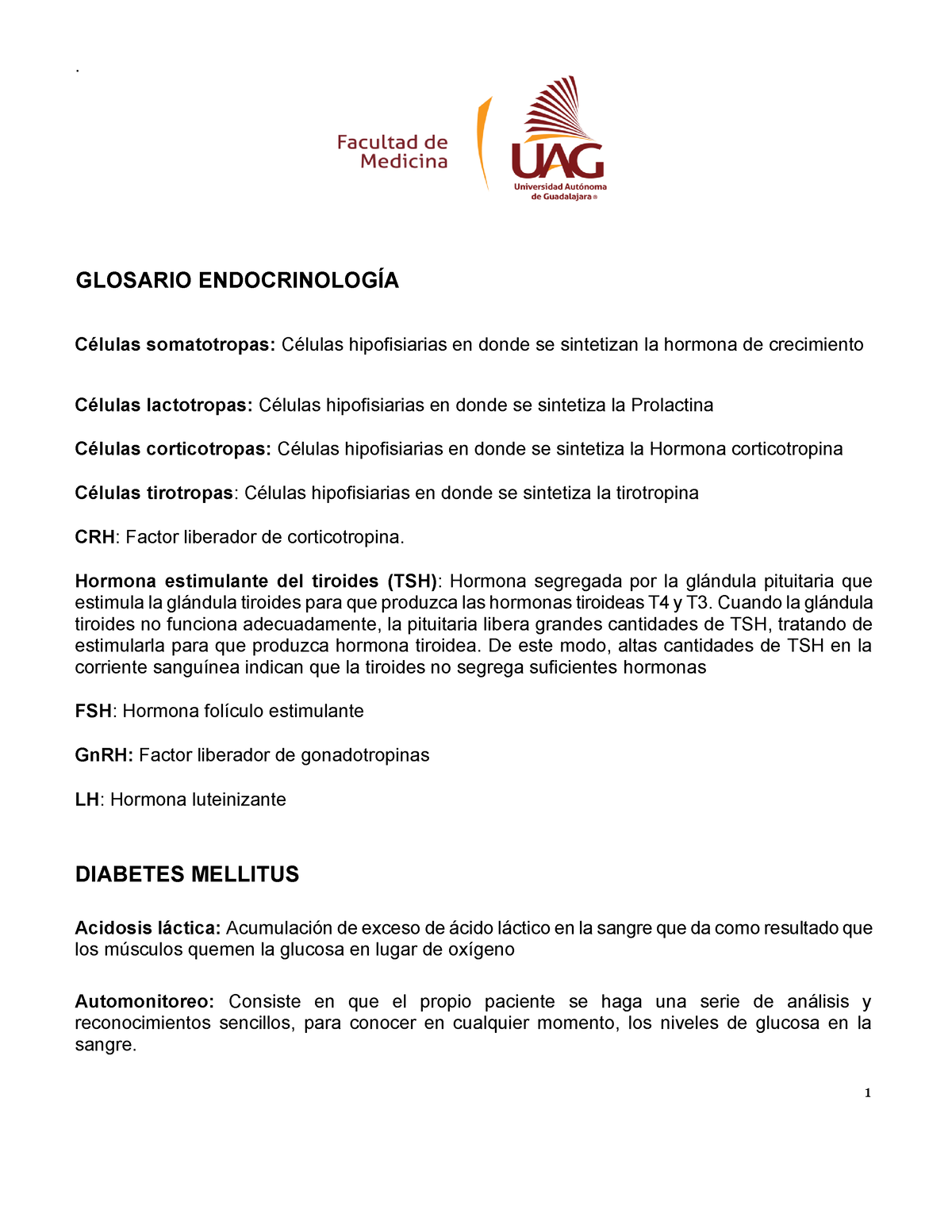 .

Facultad de Medicina

UAG
Universidad Autónoma de Guadalajara®

GLOSARIO ENDOCRINOLOGÍA

Células somatotropas: Células hipofisiarias en donde se sintetizan la hormona de crecimiento

Células lactotropas: Células hipofisiarias en donde se sintetiza la Prolactina

Células corticotropas: Células hipofisiarias en donde se sintetiza la Hormona corticotropina

Células tirotropas: Células hipofisiarias en donde se sintetiza la tirotropina

CRH: Factor liberador de corticotropina.

Hormona estimulante del tiroides (TSH): Hormona segregada por la glándula pituitaria que estimula la glándula tiroides para que produzca las hormonas tiroideas T4 y T3. Cuando la glándula tiroides no funciona adecuadamente, la pituitaria libera grandes cantidades de TSH, tratando de estimularla para que produzca hormona tiroidea. De este modo, altas cantidades de TSH en la corriente sanguínea indican que la tiroides no segrega suficientes hormonas

FSH: Hormona folículo estimulante

GnRH: Factor liberador de gonadotropinas

LH: Hormona luteinizante

DIABETES MELLITUS

Acidosis láctica: Acumulación de exceso de ácido láctico en la sangre que da como resultado que los músculos quemen la glucosa en lugar de oxígeno

Automonitoreo: Consiste en que el propio paciente se haga una serie de análisis y reconocimientos sencillos, para conocer en cualquier momento, los niveles de glucosa en la sangre.

1